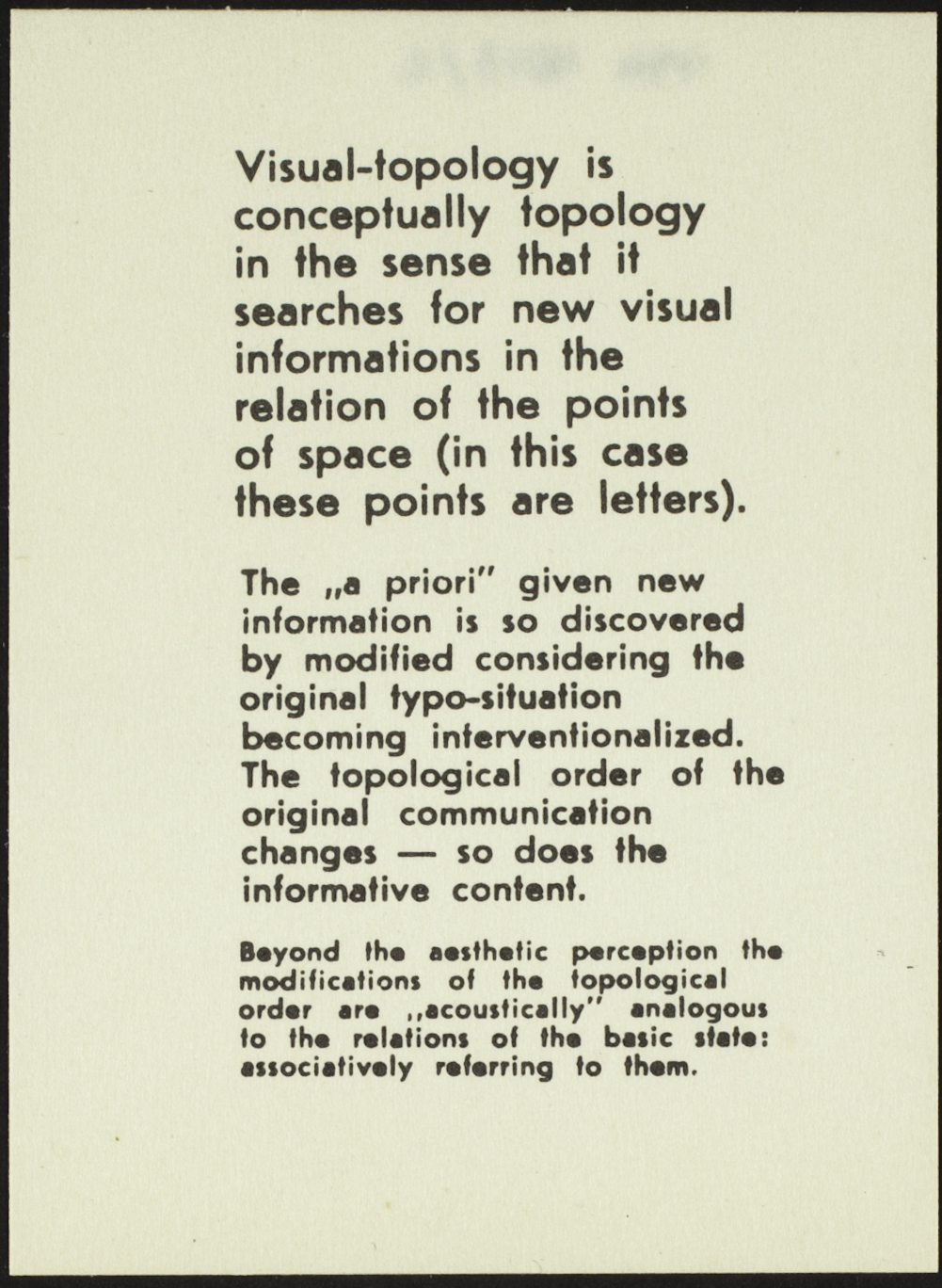 Visual-topology is conceptually topology in the sense that it searches for new visual informations in the relation of the points of space (in this case these points are letters).

The „a priori" given new information is so discovered by modified considering the original typo-situation becoming interventionalized. The topological order of the original communication changes — so does the informative content.

Beyond the aesthetic perception the modifications of the topological order are „acoustically" analogous to the relations of the basic state: associatively referring to them.